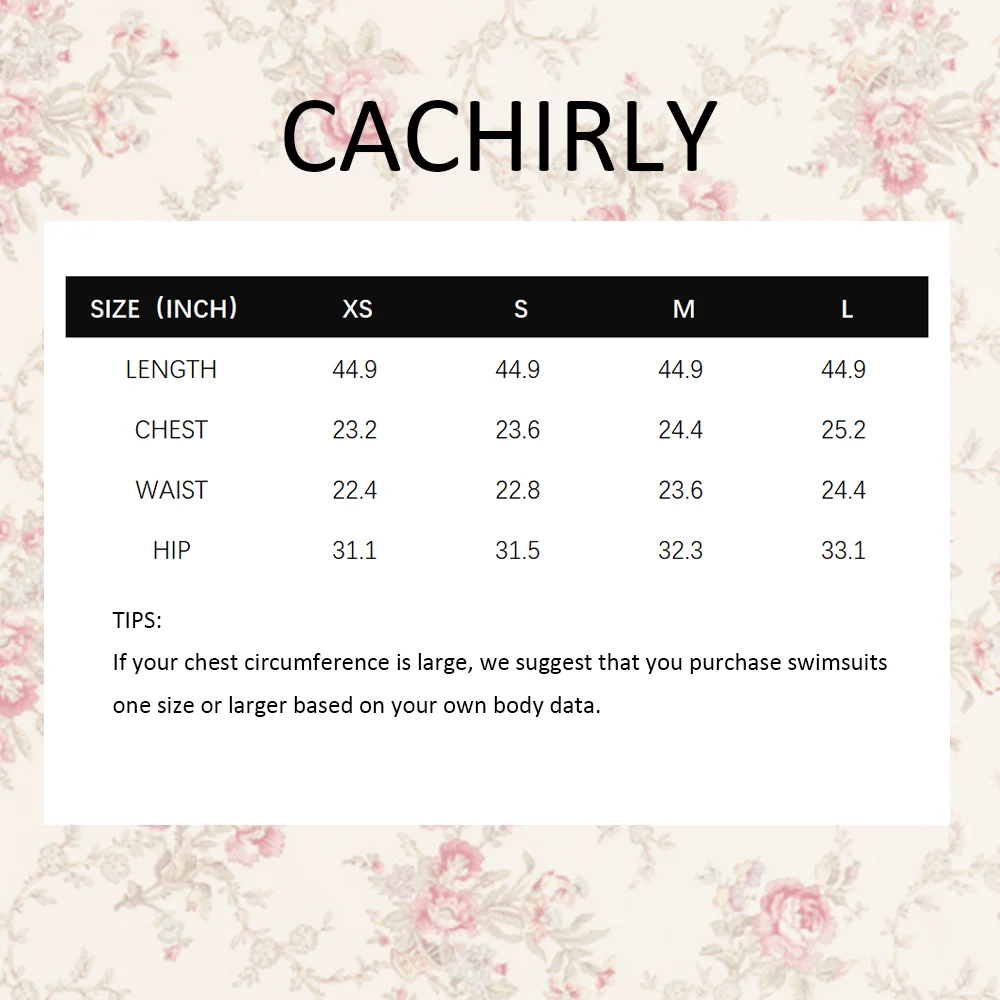 CACHIRLY

| SIZE（INCH） | XS | S | M | L |
|---|---|---|---|---|
| LENGTH | 44.9 | 44.9 | 44.9 | 44.9 |
| CHEST | 23.2 | 23.6 | 24.4 | 25.2 |
| WAIST | 22.4 | 22.8 | 23.6 | 24.4 |
| HIP | 31.1 | 31.5 | 32.3 | 33.1 |

TIPS:
If your chest circumference is large, we suggest that you purchase swimsuits one size or larger based on your own body data.